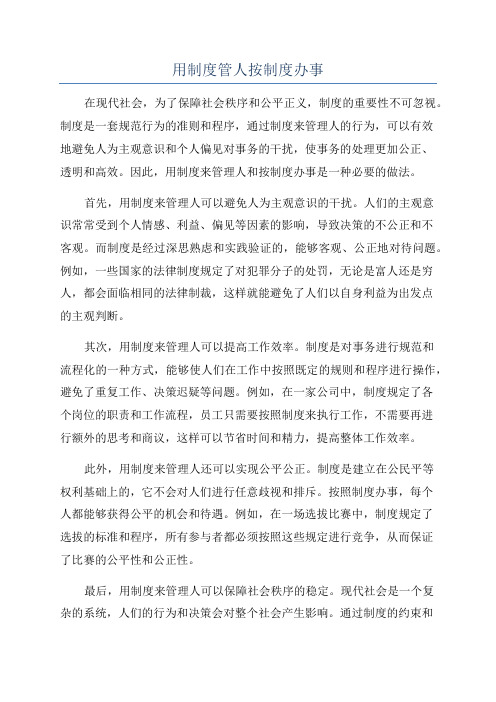 用制度管人按制度办事

在现代社会，为了保障社会秩序和公平正义，制度的重要性不可忽视。制度是一套规范行为的准则和程序，通过制度来管理人的行为，可以有效地避免人为主观意识和个人偏见对事务的干扰，使事务的处理更加公正、透明和高效。因此，用制度来管理人和按制度办事是一种必要的做法。

首先，用制度来管理人可以避免人为主观意识的干扰。人们的主观意识常常受到个人情感、利益、偏见等因素的影响，导致决策的不公正和不客观。而制度是经过深思熟虑和实践验证的，能够客观、公正地对待问题。例如，一些国家的法律制度规定了对犯罪分子的处罚，无论是富人还是穷人，都会面临相同的法律制裁，这样就能避免了人们以自身利益为出发点的主观判断。

其次，用制度来管理人可以提高工作效率。制度是对事务进行规范和流程化的一种方式，能够使人们在工作中按照既定的规则和程序进行操作，避免了重复工作、决策迟疑等问题。例如，在一家公司中，制度规定了各个岗位的职责和工作流程，员工只需要按照制度来执行工作，不需要再进行额外的思考和商议，这样可以节省时间和精力，提高整体工作效率。

此外，用制度来管理人还可以实现公平公正。制度是建立在公民平等权利基础上的，它不会对人们进行任意歧视和排斥。按照制度办事，每个人都能够获得公平的机会和待遇。例如，在一场选拔比赛中，制度规定了选拔的标准和程序，所有参与者都必须按照这些规定进行竞争，从而保证了比赛的公平性和公正性。

最后，用制度来管理人可以保障社会秩序的稳定。现代社会是一个复杂的系统，人们的行为和决策会对整个社会产生影响。通过制度的约束和